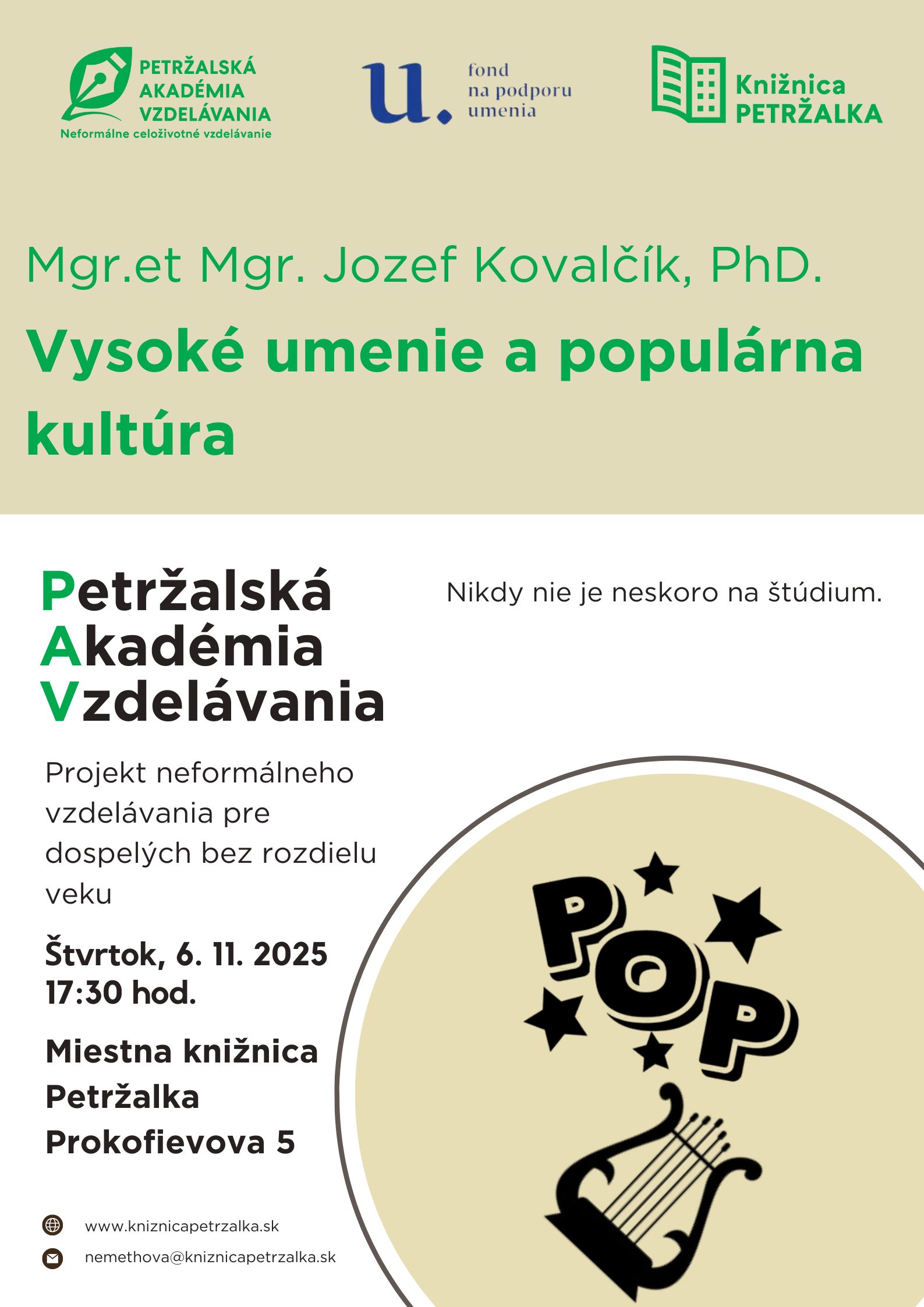 PETRŽALSKÁ AKADÉMIA VZDELÁVANIA
Neformálne celoživotné vzdelávanie

u. fond na podporu umenia

Knižnica PETRŽALKA

Mgr.et Mgr. Jozef Kovalčík, PhD.

Vysoké umenie a populárna kultúra

Petržalská Akadémia Vzdelávania

Nikdy nie je neskoro na štúdium.

Projekt neformálneho vzdelávania pre dospelých bez rozdielu veku

Štvrtok, 6. 11. 2025
17:30 hod.

Miestna knižnica Petržalka
Prokofievova 5

POP

www.kniznicapetrzalka.sk

nemethova@kniznicapetrzalka.sk